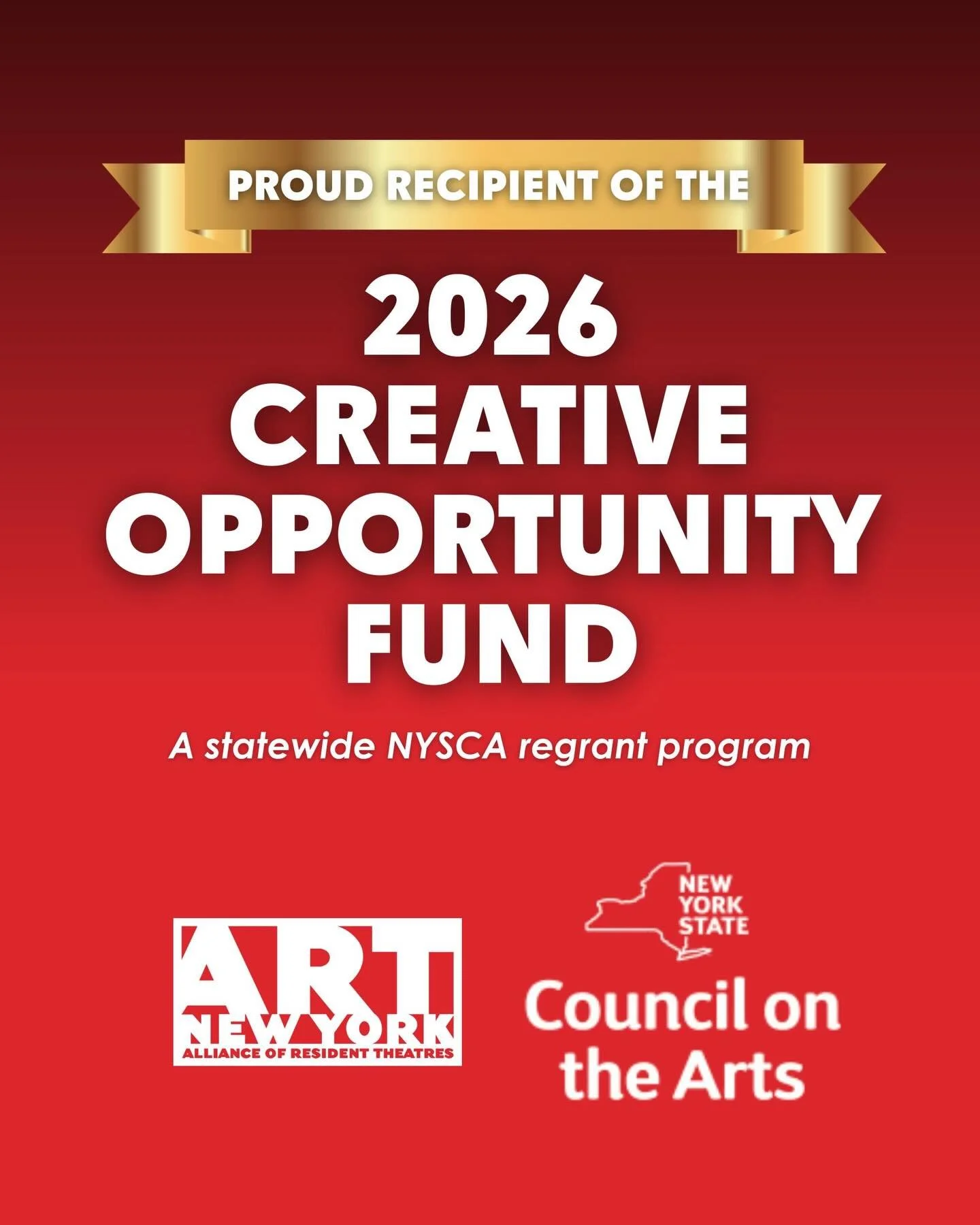 PROUD RECIPIENT OF THE

2026
CREATIVE
OPPORTUNITY
FUND

A statewide NYSCA regrant program

ART
NEW YORK
ALLIANCE OF RESIDENT THEATRES

NEW
YORK
STATE
Council on
the Arts